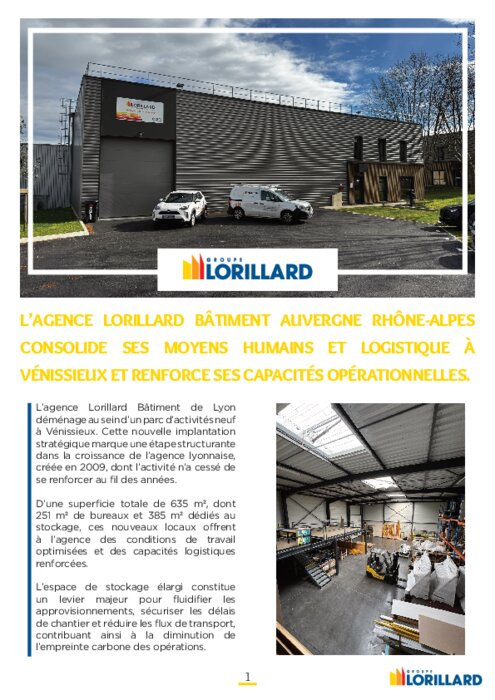 GROUPE LORILLARD

L'AGENCE LORILLARD BÂTIMENT AUVERGNE RHÔNE-ALPES CONSOLIDE SES MOYENS HUMAINS ET LOGISTIQUE À VÉNISSIEUX ET RENFORCE SES CAPACITÉS OPÉRATIONNELLES.

L'agence Lorillard Bâtiment de Lyon déménage au sein d'un parc d'activités neuf à Vénissieux. Cette nouvelle implantation stratégique marque une étape structurante dans la croissance de l'agence lyonnaise, créée en 2009, dont l'activité n'a cessé de se renforcer au fil des années.

D'une superficie totale de 635 m², dont 251 m² de bureaux et 385 m² dédiés au stockage, ces nouveaux locaux offrent à l'agence des conditions de travail optimisées et des capacités logistiques renforcées.

L'espace de stockage élargi constitue un levier majeur pour fluidifier les approvisionnements, sécuriser les délais de chantier et réduire les flux de transport, contribuant ainsi à la diminution de l'empreinte carbone des opérations.

1

GROUPE LORILLARD